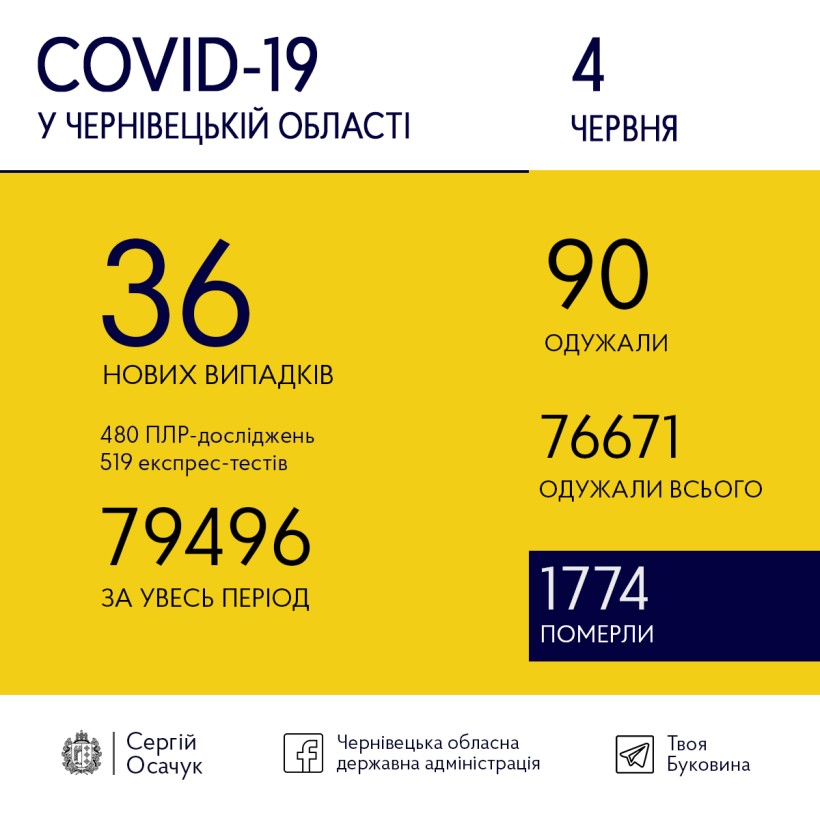 COVID-19
У ЧЕРНІВЕЦЬКІЙ ОБЛАСТІ

4
ЧЕРВНЯ

36
НОВИХ ВИПАДКІВ

480 ПЛР-досліджень
519 експрес-тестів

79496
ЗА УВЕСЬ ПЕРІОД

90
ОДУЖАЛИ

76671
ОДУЖАЛИ ВСЬОГО

1774
ПОМЕРЛИ

Сергій Осачук

Чернівецька обласна державна адміністрація

Твоя Буковина